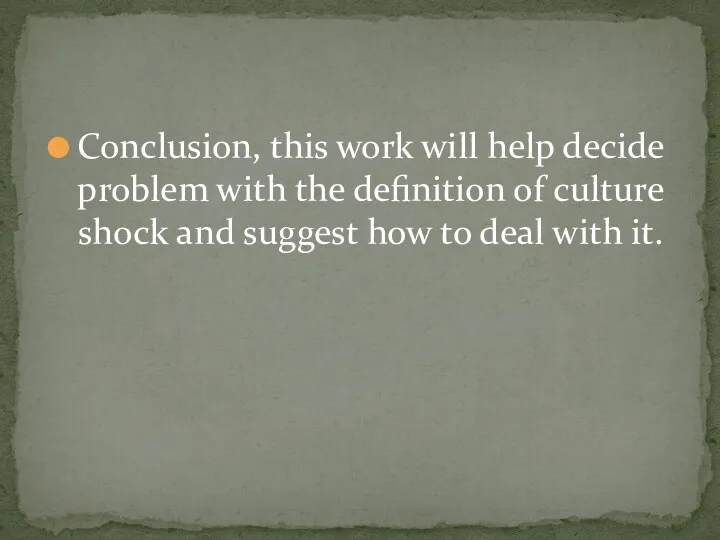 Conclusion, this work will help decide problem with the definition of culture shock and suggest how to deal with it.